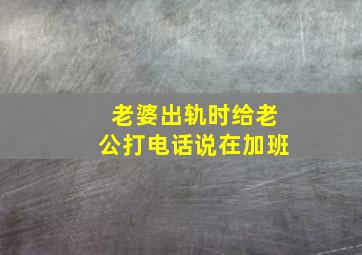 老婆出轨时给老公打电话说在加班